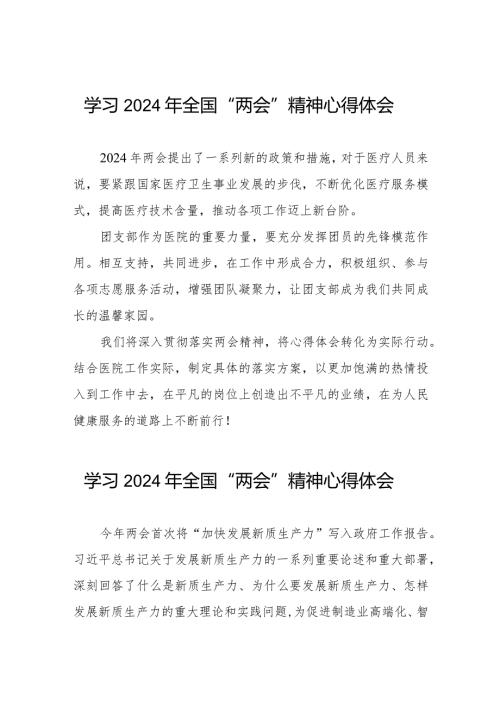 学习 2024 年全国“两会”精神心得体会

2024 年两会提出了一系列新的政策和措施，对于医疗人员来说，要紧跟国家医疗卫生事业发展的步伐，不断优化医疗服务模式，提高医疗技术含量，推动各项工作迈上新台阶。

团支部作为医院的重要力量，要充分发挥团员的先锋模范作用。相互支持，共同进步，在工作中形成合力，积极组织、参与各项志愿服务活动，增强团队凝聚力，让团支部成为我们共同成长的温馨家园。

我们将深入贯彻落实两会精神，将心得体会转化为实际行动。结合医院工作实际，制定具体的落实方案，以更加饱满的热情投入到工作中去，在平凡的岗位上创造出不平凡的业绩，在为人民健康服务的道路上不断前行！

学习 2024 年全国“两会”精神心得体会

今年两会首次将“加快发展新质生产力”写入政府工作报告。习近平总书记关于发展新质生产力的一系列重要论述和重大部署，深刻回答了什么是新质生产力、为什么要发展新质生产力、怎样发展新质生产力的重大理论和实践问题，为促进制造业高端化、智